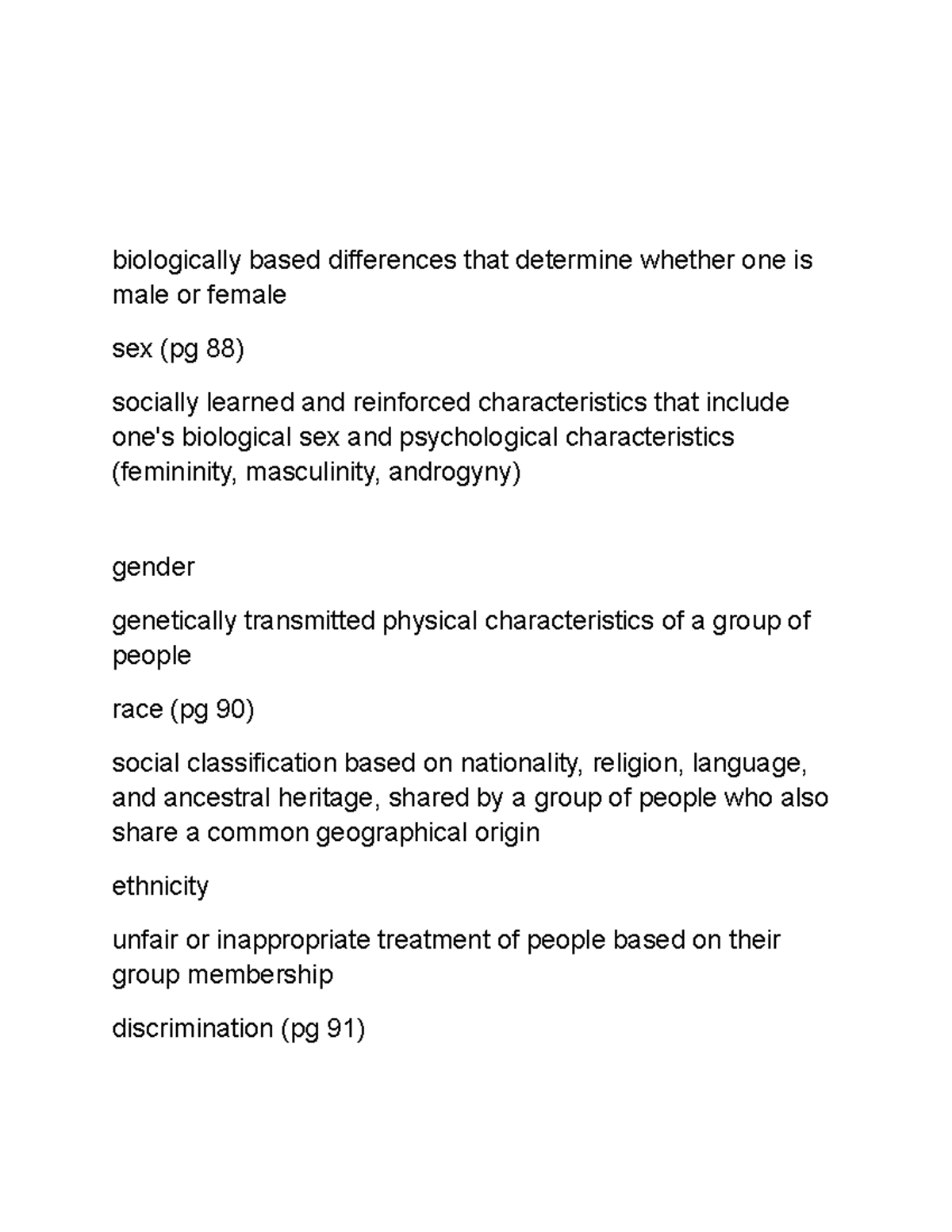 biologically based differences that determine whether one is male or female

sex (pg 88)

socially learned and reinforced characteristics that include one's biological sex and psychological characteristics (femininity, masculinity, androgyny)

gender

genetically transmitted physical characteristics of a group of people

race (pg 90)

social classification based on nationality, religion, language, and ancestral heritage, shared by a group of people who also share a common geographical origin

ethnicity

unfair or inappropriate treatment of people based on their group membership

discrimination (pg 91)